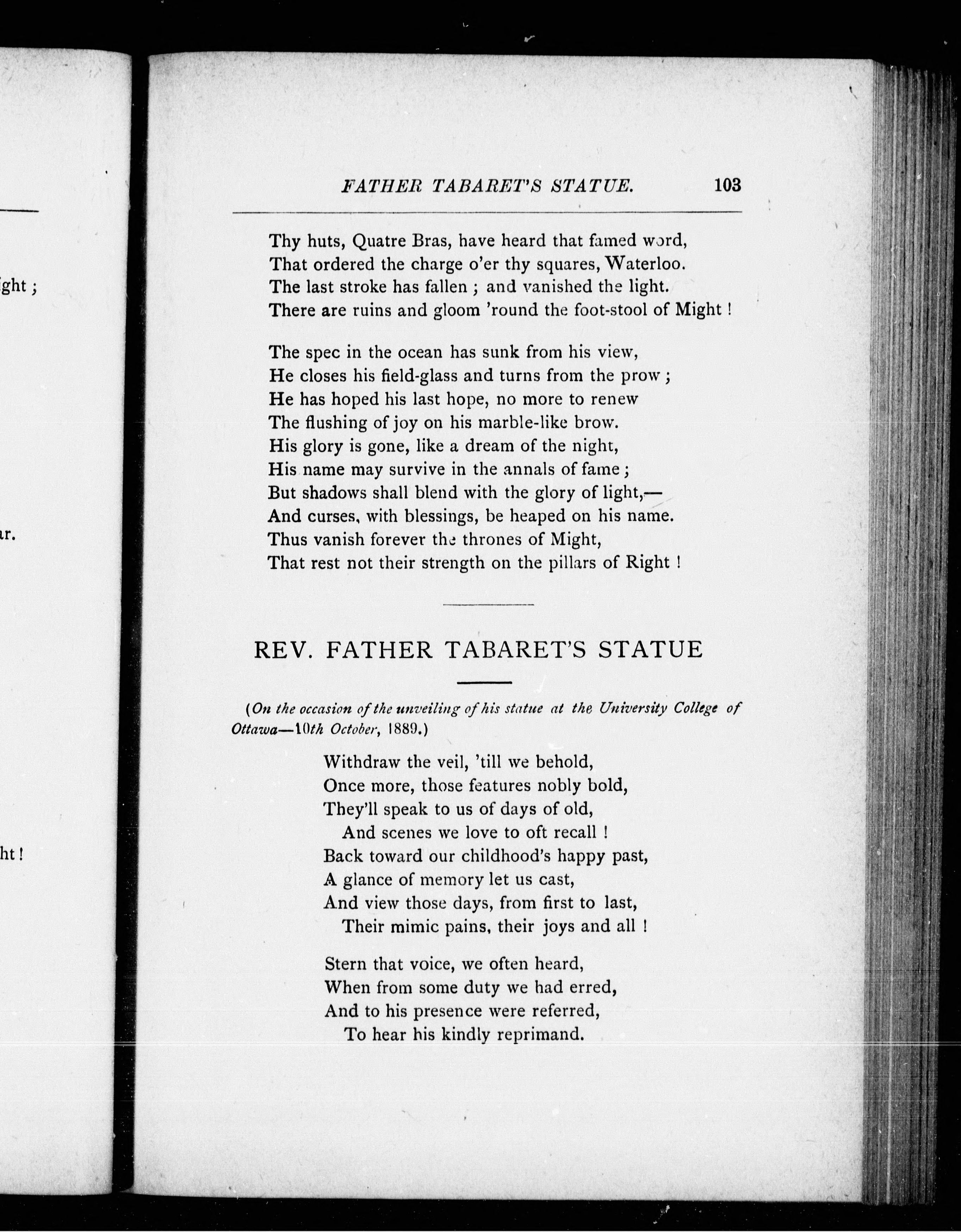 ght ;

ır.

ht !

FATHER TABARET'S STATUE. 103

Thy huts, Quatre Bras, have heard that famed word,
That ordered the charge o'er thy squares, Waterloo.
The last stroke has fallen ; and vanished the light.
There are ruins and gloom 'round the foot-stool of Might !

The spec in the ocean has sunk from his view,
He closes his field-glass and turns from the prow ;
He has hoped his last hope, no more to renew
The flushing of joy on his marble-like brow.
His glory is gone, like a dream of the night,
His name may survive in the annals of fame ;
But shadows shall blend with the glory of light,—
And curses, with blessings, be heaped on his name.
Thus vanish forever the thrones of Might,
That rest not their strength on the pillars of Right !

REV. FATHER TABARET'S STATUE

(On the occasion of the unveiling of his statue at the University College of Ottawa—10th October, 1889.)

Withdraw the veil, 'till we behold,
Once more, those features nobly bold,
They'll speak to us of days of old,
And scenes we love to oft recall !
Back toward our childhood's happy past,
A glance of memory let us cast,
And view those days, from first to last,
Their mimic pains, their joys and all !

Stern that voice, we often heard,
When from some duty we had erred,
And to his presence were referred,
To hear his kindly reprimand.